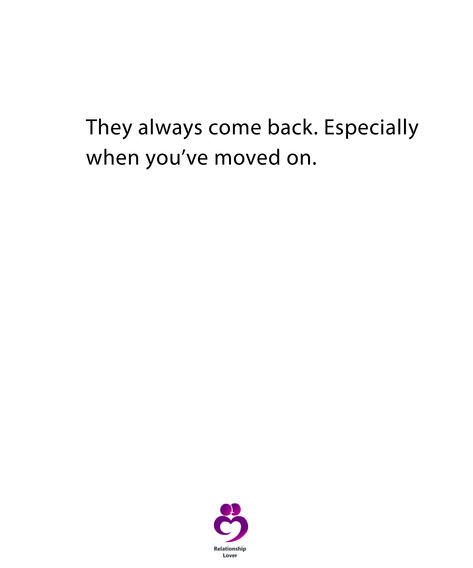 They always come back. Especially when you’ve moved on.

Relationship
Lover